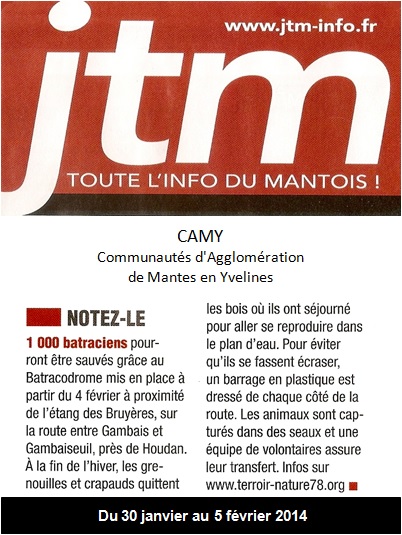 www.jtm-info.fr

jtm

TOUTE L'INFO DU MANTOIS !

CAMY
Communautés d'Agglomération
de Mantes en Yvelines

NOTEZ-LE

1 000 batraciens pourront être sauvés grâce au Batracodrome mis en place à partir du 4 février à proximité de l'étang des Bruyères, sur la route entre Gambais et Gambaiseuil, près de Houdan. À la fin de l'hiver, les grenouilles et crapauds quittent les bois où ils ont séjourné pour aller se reproduire dans le plan d'eau. Pour éviter qu'ils se fassent écraser, un barrage en plastique est dressé de chaque côté de la route. Les animaux sont capturés dans des seaux et une équipe de volontaires assure leur transfert. Infos sur www.terroir-nature78.org

Du 30 janvier au 5 février 2014